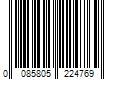 0 085805 224769